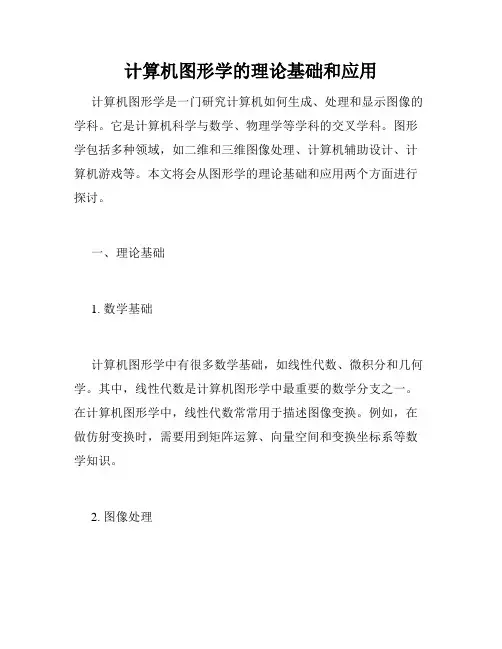 计算机图形学的理论基础和应用

计算机图形学是一门研究计算机如何生成、处理和显示图像的学科。它是计算机科学与数学、物理学等学科的交叉学科。图形学包括多种领域，如二维和三维图像处理、计算机辅助设计、计算机游戏等。本文将会从图形学的理论基础和应用两个方面进行探讨。

一、理论基础

1. 数学基础

计算机图形学中有很多数学基础，如线性代数、微积分和几何学。其中，线性代数是计算机图形学中最重要的数学分支之一。在计算机图形学中，线性代数常常用于描述图像变换。例如，在做仿射变换时，需要用到矩阵运算、向量空间和变换坐标系等数学知识。

2. 图像处理